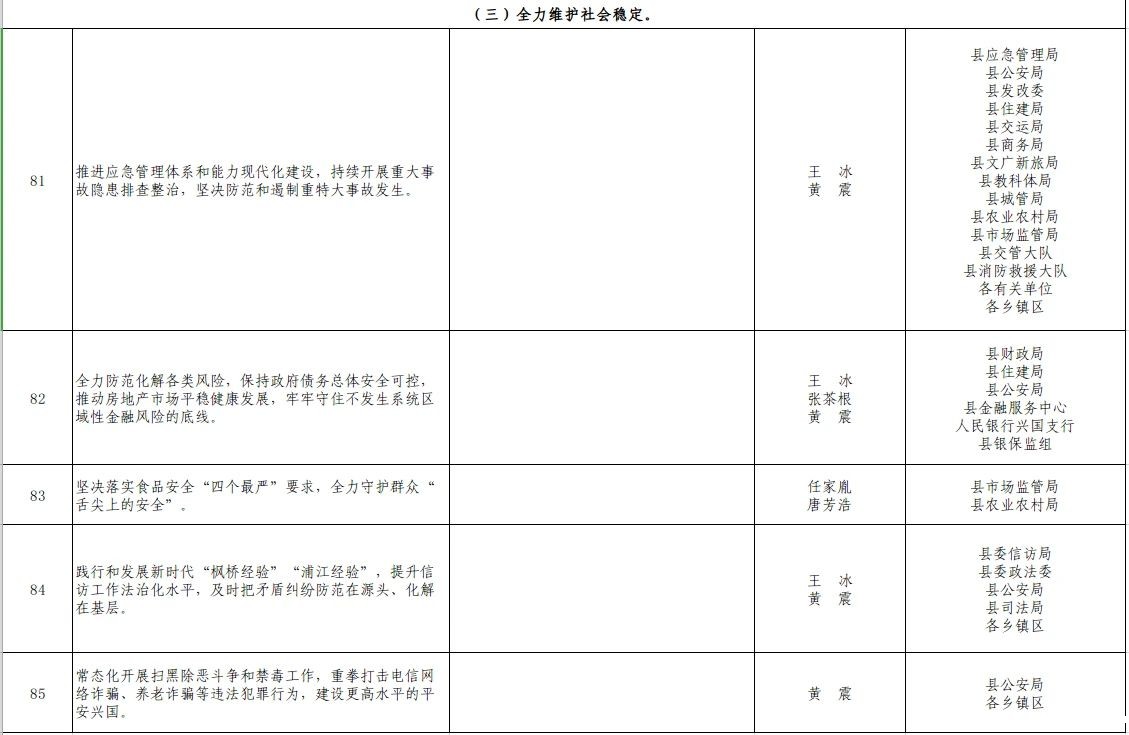 | （三）全力维护社会稳定。 | | | | |
|---|---|---|---|---|
| 81 | 推进应急管理体系和能力现代化建设，持续开展重大事故隐患排查整治，坚决防范和遏制重特大事故发生。 | | 王 冰 黄 震 | 县应急管理局 县公安局 县发改委 县住建局 县交运局 县商务局 县文广新旅局 县教科体局 县城管局 县农业农村局 县市场监管局 县交管大队 县消防救援大队 各有关单位 各乡镇区 |
| 82 | 全力防范化解各类风险，保持政府债务总体安全可控，推动房地产市场平稳健康发展，牢牢守住不发生系统区域性金融风险的底线。 | | 王 冰 张茶根 黄 震 | 县财政局 县住建局 县公安局 县金融服务中心 人民银行兴国支行 县银保监组 |
| 83 | 坚决落实食品安全“四个最严”要求，全力守护群众“舌尖上的安全”。 | | 任家胤 唐芳浩 | 县市场监管局 县农业农村局 |
| 84 | 践行和发展新时代“枫桥经验”“浦江经验”，提升信访工作法治化水平，及时把矛盾纠纷防范在源头、化解在基层。 | | 王 冰 黄 震 | 县委信访局 县委政法委 县公安局 县司法局 各乡镇区 |
| 85 | 常态化开展扫黑除恶斗争和禁毒工作，重拳打击电信网络诈骗、养老诈骗等违法犯罪行为，建设更高水平的平安兴国。 | | 黄 震 | 县公安局 各乡镇区 |